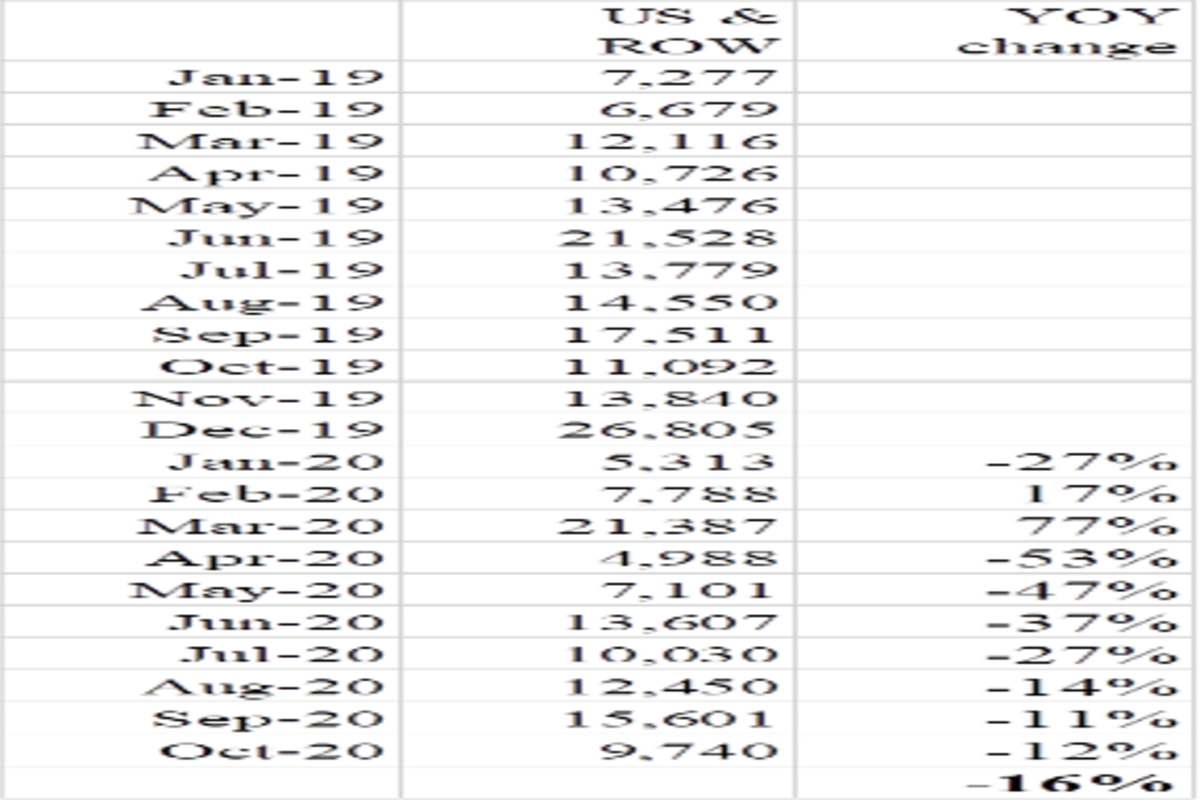 |  | US & ROW | YOY change |
|---|---|---|
| Jan-19 | 7,277 |  |
| Feb-19 | 6,679 |  |
| Mar-19 | 12,116 |  |
| Apr-19 | 10,726 |  |
| May-19 | 13,476 |  |
| Jun-19 | 21,528 |  |
| Jul-19 | 13,779 |  |
| Aug-19 | 14,550 |  |
| Sep-19 | 17,511 |  |
| Oct-19 | 11,092 |  |
| Nov-19 | 13,840 |  |
| Dec-19 | 26,805 |  |
| Jan-20 | 5,313 | -27% |
| Feb-20 | 7,788 | 17% |
| Mar-20 | 21,387 | 77% |
| Apr-20 | 4,988 | -53% |
| May-20 | 7,101 | -47% |
| Jun-20 | 13,607 | -37% |
| Jul-20 | 10,030 | -27% |
| Aug-20 | 12,450 | -14% |
| Sep-20 | 15,601 | -11% |
| Oct-20 | 9,740 | -12% |
|  |  | -16% |